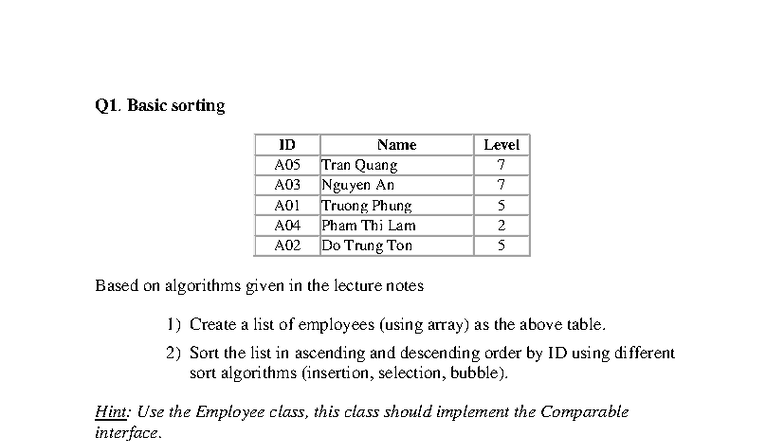 Q1. Basic sorting

| ID | Name | Level |
|---|---|---|
| A05 | Tran Quang | 7 |
| A03 | Nguyen An | 7 |
| A01 | Truong Phung | 5 |
| A04 | Pham Thi Lam | 2 |
| A02 | Do Trung Ton | 5 |

Based on algorithms given in the lecture notes

1) Create a list of employees (using array) as the above table.

2) Sort the list in ascending and descending order by ID using different sort algorithms (insertion, selection, bubble).

Hint: Use the Employee class, this class should implement the Comparable interface.